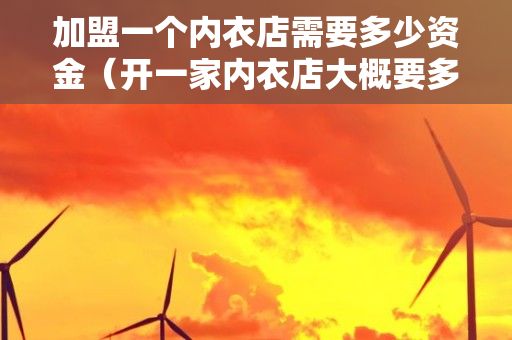 加盟一个内衣店需要多少资金（开一家内衣店大概要多